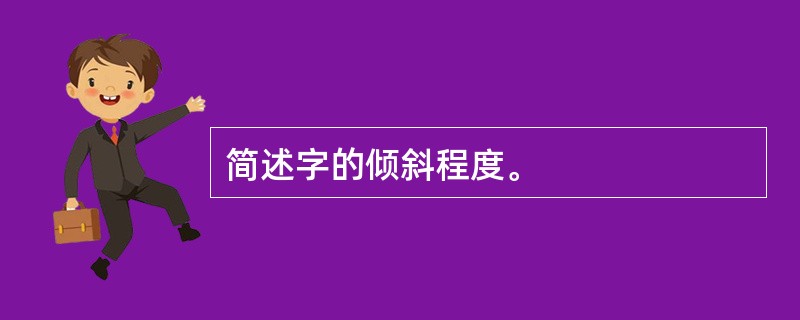 简述字的倾斜程度。